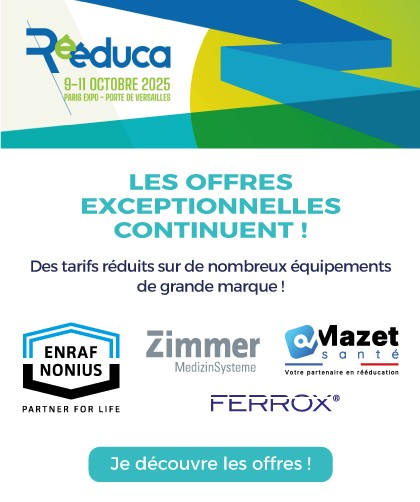 Rééduca
9-11 OCTOBRE 2025
PARIS EXPO - PORTE DE VERSAILLES

LES OFFRES EXCEPTIONNELLES CONTINUENT !

Des tarifs réduits sur de nombreux équipements de grande marque !

ENRAF
NONIUS
PARTNER FOR LIFE

Zimmer
MedizinSysteme

Mazet
santé
Votre partenaire en rééducation

FERROX®

Je découvre les offres !